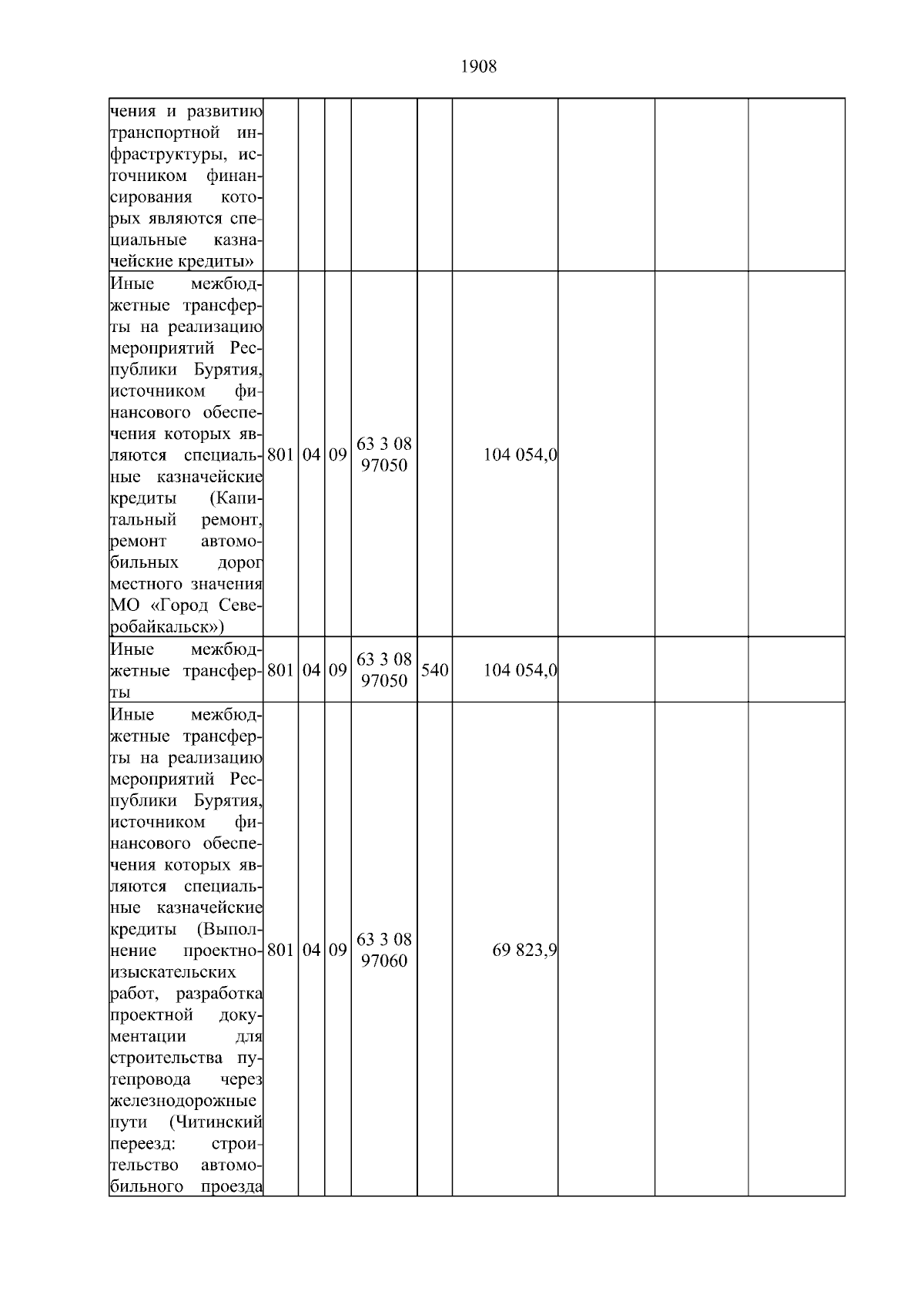 1908

| | | | | | | | | | |
|---|---|---|---|---|---|---|---|---|---|
| чения и развитию транспортной инфраструктуры, источником финансирования которых являются специальные казначейские кредиты» | | | | | | | | | |
| Иные межбюджетные трансферты на реализацию мероприятий Республики Бурятия, источником финансового обеспечения которых являются специальные казначейские кредиты (Капитальный ремонт, ремонт автомобильных дорог местного значения МО «Город Северобайкальск») | 801 | 04 | 09 | 63 3 08 97050 | | 104 054,0 | | | |
| Иные межбюджетные трансферты | 801 | 04 | 09 | 63 3 08 97050 | 540 | 104 054,0 | | | |
| Иные межбюджетные трансферты на реализацию мероприятий Республики Бурятия, источником финансового обеспечения которых являются специальные казначейские кредиты (Выполнение проектно-изыскательских работ, разработка проектной документации для строительства путепровода через железнодорожные пути (Читинский переезд: строительство автомобильного проезда | 801 | 04 | 09 | 63 3 08 97060 | | 69 823,9 | | | |